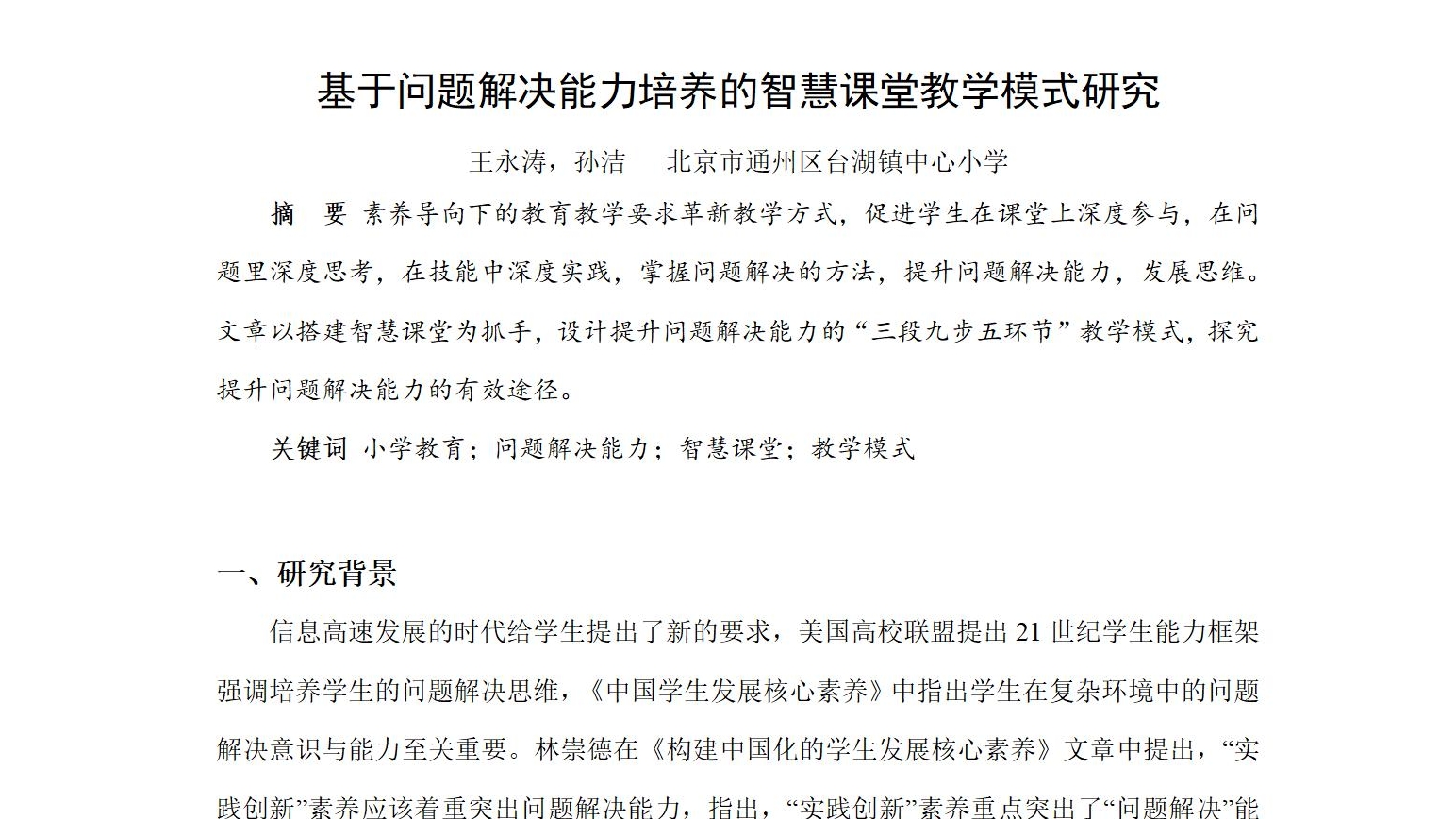 基于问题解决能力培养的智慧课堂教学模式研究

王永涛，孙洁　北京市通州区台湖镇中心小学

摘　要 素养导向下的教育教学要求革新教学方式，促进学生在课堂上深度参与，在问题里深度思考，在技能中深度实践，掌握问题解决的方法，提升问题解决能力，发展思维。文章以搭建智慧课堂为抓手，设计提升问题解决能力的“三段九步五环节”教学模式，探究提升问题解决能力的有效途径。

关键词 小学教育；问题解决能力；智慧课堂；教学模式

一、研究背景

信息高速发展的时代给学生提出了新的要求，美国高校联盟提出 21 世纪学生能力框架强调培养学生的问题解决思维，《中国学生发展核心素养》中指出学生在复杂环境中的问题解决意识与能力至关重要。林崇德在《构建中国化的学生发展核心素养》文章中提出，“实践创新”素养应该着重突出问题解决能力，指出，“实践创新”素养重点突出了“问题解决”能